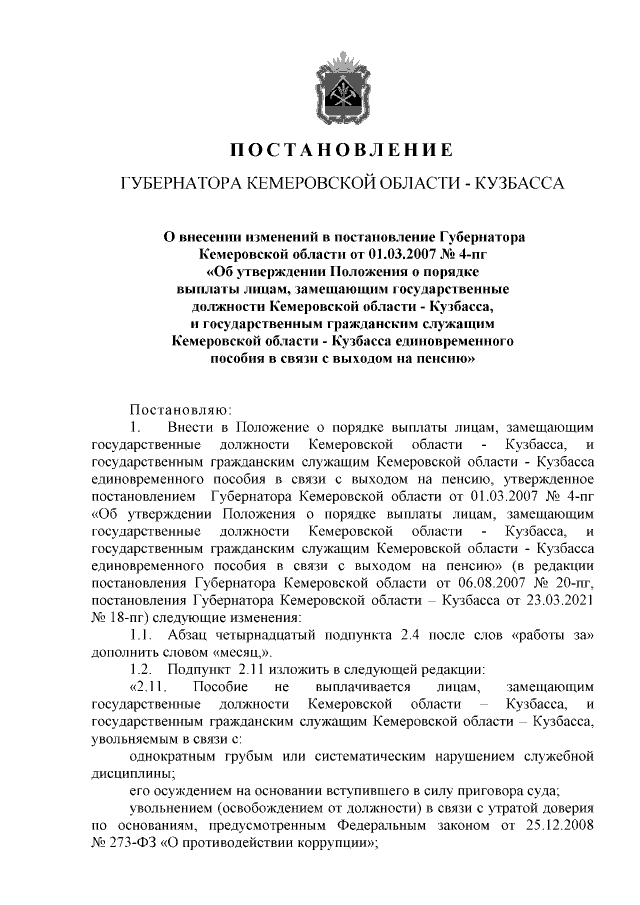 ПОСТАНОВЛЕНИЕ

ГУБЕРНАТОРА КЕМЕРОВСКОЙ ОБЛАСТИ - КУЗБАССА

О внесении изменений в постановление Губернатора Кемеровской области от 01.03.2007 № 4-пг «Об утверждении Положения о порядке выплаты лицам, замещающим государственные должности Кемеровской области - Кузбасса, и государственным гражданским служащим Кемеровской области - Кузбасса единовременного пособия в связи с выходом на пенсию»

Постановляю:

1. Внести в Положение о порядке выплаты лицам, замещающим государственные должности Кемеровской области - Кузбасса, и государственным гражданским служащим Кемеровской области - Кузбасса единовременного пособия в связи с выходом на пенсию, утвержденное постановлением Губернатора Кемеровской области от 01.03.2007 № 4-пг «Об утверждении Положения о порядке выплаты лицам, замещающим государственные должности Кемеровской области - Кузбасса, и государственным гражданским служащим Кемеровской области - Кузбасса единовременного пособия в связи с выходом на пенсию» (в редакции постановления Губернатора Кемеровской области от 06.08.2007 № 20-пг, постановления Губернатора Кемеровской области – Кузбасса от 23.03.2021 № 18-пг) следующие изменения:

1.1. Абзац четырнадцатый подпункта 2.4 после слов «работы за» дополнить словом «месяц,».

1.2. Подпункт 2.11 изложить в следующей редакции:

«2.11. Пособие не выплачивается лицам, замещающим государственные должности Кемеровской области – Кузбасса, и государственным гражданским служащим Кемеровской области – Кузбасса, увольняемым в связи с:

однократным грубым или систематическим нарушением служебной дисциплины;

его осуждением на основании вступившего в силу приговора суда;

увольнением (освобождением от должности) в связи с утратой доверия по основаниям, предусмотренным Федеральным законом от 25.12.2008 № 273-ФЗ «О противодействии коррупции»;